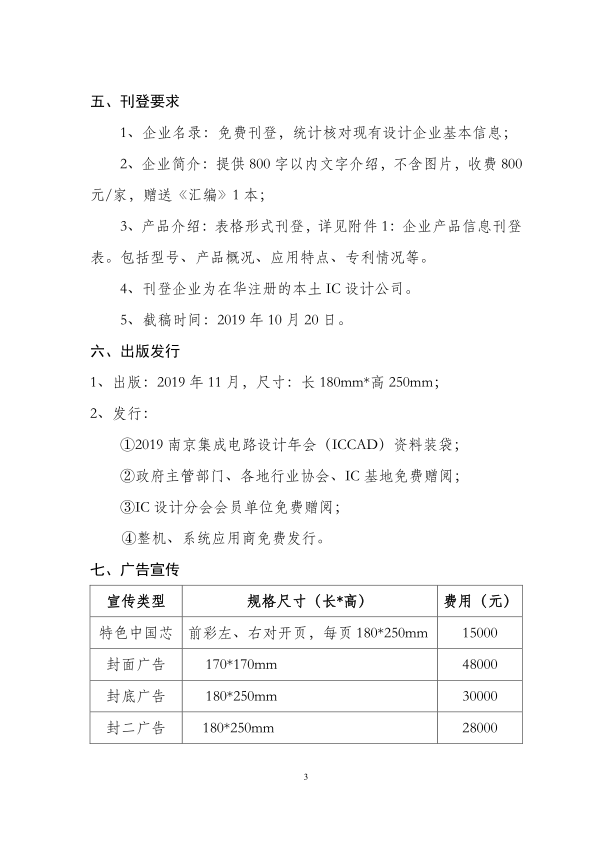 五、刊登要求

1、企业名录：免费刊登，统计核对现有设计企业基本信息；

2、企业简介：提供 800 字以内文字介绍，不含图片，收费 800 元/家，赠送《汇编》1 本；

3、产品介绍：表格形式刊登，详见附件 1：企业产品信息刊登表。包括型号、产品概况、应用特点、专利情况等。

4、刊登企业为在华注册的本土 IC 设计公司。

5、截稿时间：2019 年 10 月 20 日。

六、出版发行

1、出版：2019 年 11 月，尺寸：长 180mm*高 250mm；

2、发行：

①2019 南京集成电路设计年会（ICCAD）资料装袋；

②政府主管部门、各地行业协会、IC 基地免费赠阅；

③IC 设计分会会员单位免费赠阅；

④整机、系统应用商免费发行。

七、广告宣传

| 宣传类型 | 规格尺寸（长*高） | 费用（元） |
|---|---|---|
| 特色中国芯 | 前彩左、右对开页，每页 180*250mm | 15000 |
| 封面广告 | 170*170mm | 48000 |
| 封底广告 | 180*250mm | 30000 |
| 封二广告 | 180*250mm | 28000 |

3